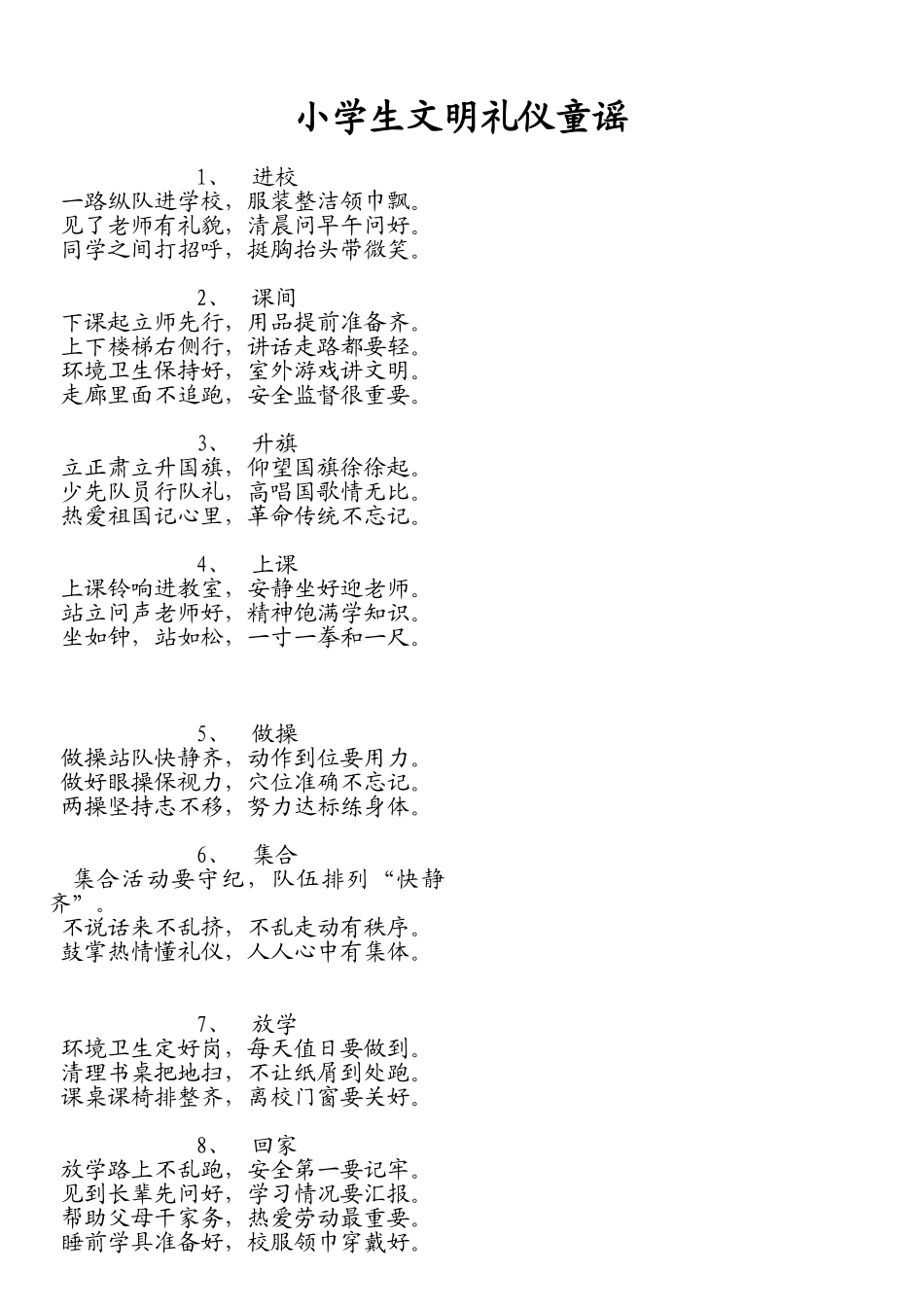 小学生文明礼仪童谣

1、 进校
一路纵队进学校，服装整洁领巾飘。
见了老师有礼貌，清晨问早午问好。
同学之间打招呼，挺胸抬头带微笑。

2、 课间
下课起立师先行，用品提前准备齐。
上下楼梯右侧行，讲话走路都要轻。
环境卫生保持好，室外游戏讲文明。
走廊里面不追跑，安全监督很重要。

3、 升旗
立正肃立升国旗，仰望国旗徐徐起。
少先队员行队礼，高唱国歌情无比。
热爱祖国记心里，革命传统不忘记。

4、 上课
上课铃响进教室，安静坐好迎老师。
站立问声老师好，精神饱满学知识。
坐如钟，站如松，一寸一拳和一尺。

5、 做操
做操站队快静齐，动作到位要用力。
做好眼操保视力，穴位准确不忘记。
两操坚持志不移，努力达标练身体。

6、 集合
集合活动要守纪，队伍排列“快静齐”。
不说话来不乱挤，不乱走动有秩序。
鼓掌热情懂礼仪，人人心中有集体。

7、 放学
环境卫生定好岗，每天值日要做到。
清理书桌把地扫，不让纸屑到处跑。
课桌课椅排整齐，离校门窗要关好。

8、 回家
放学路上不乱跑，安全第一要记牢。
见到长辈先问好，学习情况要汇报。
帮助父母干家务，热爱劳动最重要。
睡前学具准备好，校服领巾穿戴好。